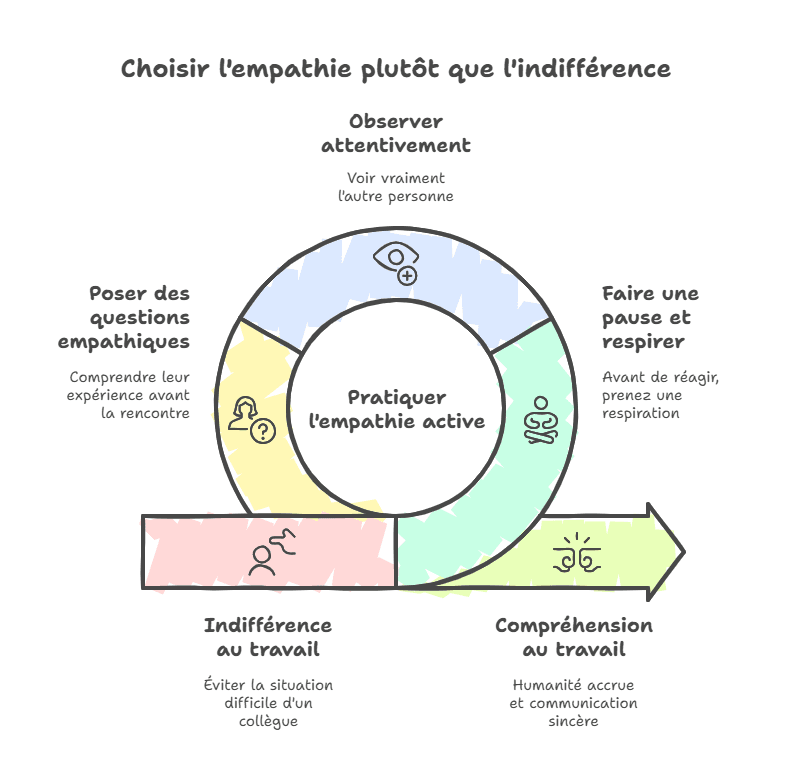 Choisir l'empathie plutôt que l'indifférence

Observer attentivement

Voir vraiment l'autre personne

Poser des questions empathiques

Comprendre leur expérience avant la rencontre

Pratiquer l'empathie active

Faire une pause et respirer

Avant de réagir, prenez une respiration

Indifférence au travail

Éviter la situation difficile d'un collègue

Compréhension au travail

Humanité accrue et communication sincère